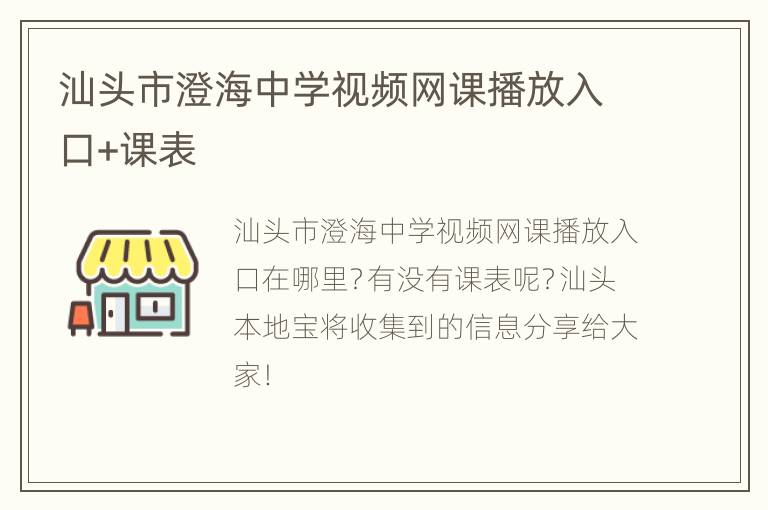 汕头市澄海中学视频网课播放入口+课表

汕头市澄海中学视频网课播放入口在哪里?有没有课表呢?汕头本地宝将收集到的信息分享给大家!